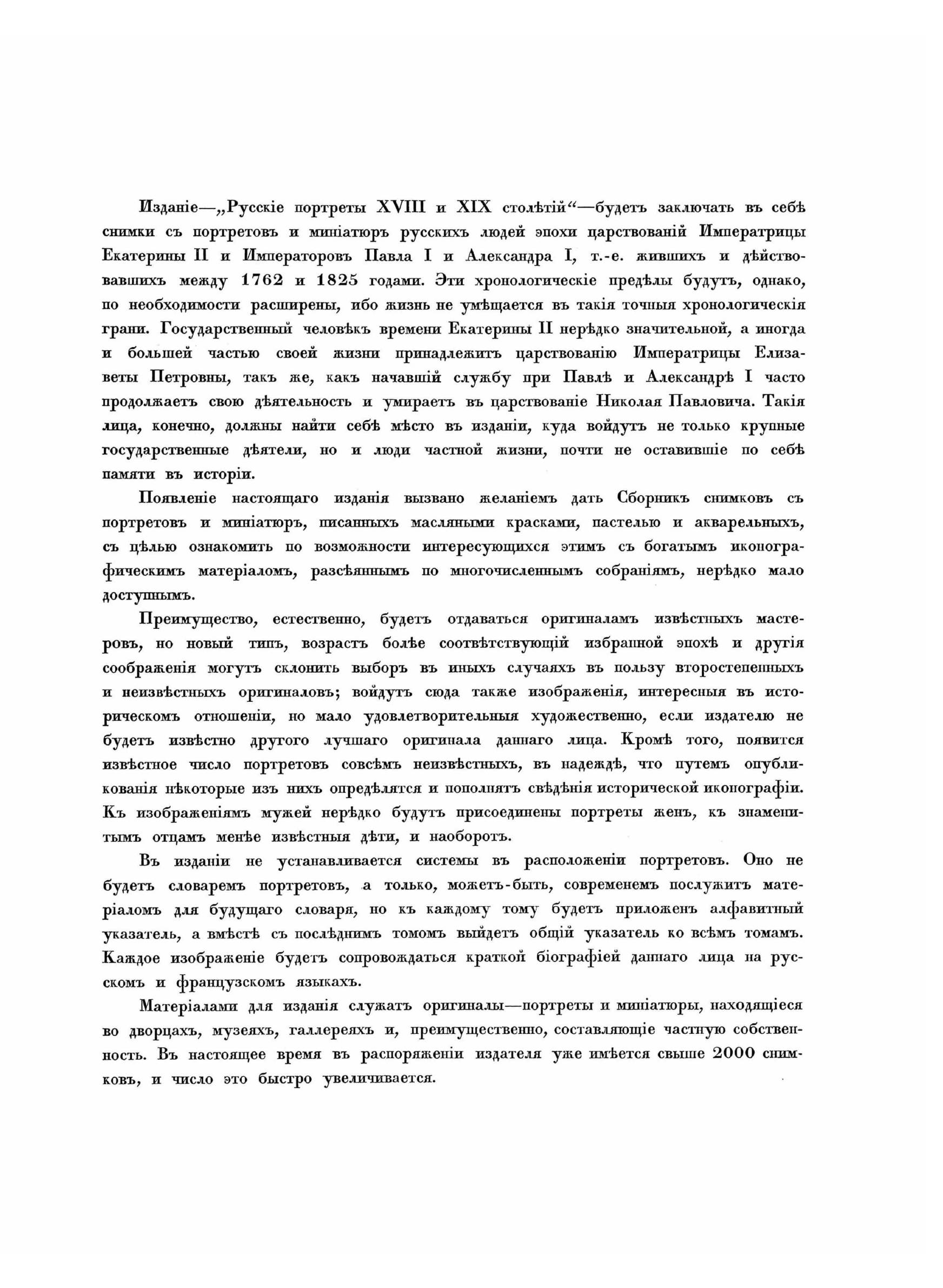 Изданіе—„Русскіе портреты XVIII и XIX столѣтій“—будетъ заключать въ себѣ снимки съ портретовъ и миніатюръ русскихъ людей эпохи царствованій Императрицы Екатерины II и Императоровъ Павла I и Александра I, т.-е. жившихъ и дѣйствовавшихъ между 1762 и 1825 годами. Эти хронологическіе предѣлы будутъ, однако, по необходимости расширены, ибо жизнь не умѣщается въ такія точныя хронологическія грани. Государственный человѣкъ времени Екатерины II нерѣдко значительной, а иногда и большей частью своей жизни принадлежитъ царствованію Императрицы Елизаветы Петровны, такъ же, какъ начавшій службу при Павлѣ и Александрѣ I часто продолжаетъ свою дѣятельность и умираетъ въ царствованіе Николая Павловича. Такія лица, конечно, должны найти себѣ мѣсто въ изданіи, куда войдутъ не только крупные государственные дѣятели, но и люди частной жизни, почти не оставившіе по себѣ памяти въ исторіи.

Появленіе настоящаго изданія вызвано желаніемъ дать Сборникъ снимковъ съ портретовъ и миніатюръ, писанныхъ масляными красками, пастелью и акварельныхъ, съ цѣлью ознакомить по возможности интересующихся этимъ съ богатымъ иконографическимъ матеріаломъ, разсѣяннымъ по многочисленнымъ собраніямъ, нерѣдко мало доступнымъ.

Преимущество, естественно, будетъ отдаваться оригиналамъ извѣстныхъ мастеровъ, но новый типъ, возрастъ болѣе соотвѣтствующій избранной эпохѣ и другія соображенія могутъ склонить выборъ въ иныхъ случаяхъ въ пользу второстепенныхъ и неизвѣстныхъ оригиналовъ; войдутъ сюда также изображенія, интересныя въ историческомъ отношеніи, но мало удовлетворительныя художественно, если издателю не будетъ извѣстно другого лучшаго оригинала даннаго лица. Кромѣ того, появится извѣстное число портретовъ совсѣмъ неизвѣстныхъ, въ надеждѣ, что путемъ опубликованія нѣкоторые изъ нихъ опредѣлятся и пополнятъ свѣдѣнія исторической иконографіи. Къ изображеніямъ мужей нерѣдко будутъ присоединены портреты женъ, къ знаменитымъ отцамъ менѣе извѣстныя дѣти, и наоборотъ.

Въ изданіи не устанавливается системы въ расположеніи портретовъ. Оно не будетъ словаремъ портретовъ, а только, можетъ-быть, современемъ послужитъ матеріаломъ для будущаго словаря, но къ каждому тому будетъ приложенъ алфавитный указатель, а вмѣстѣ съ послѣднимъ томомъ выйдетъ общій указатель ко всѣмъ томамъ. Каждое изображеніе будетъ сопровождаться краткой біографіей даннаго лица на русскомъ и французскомъ языкахъ.

Матеріалами для изданія служатъ оригиналы—портреты и миніатюры, находящіеся во дворцахъ, музеяхъ, галлереяхъ и, преимущественно, составляющіе частную собственность. Въ настоящее время въ распоряженіи издателя уже имѣется свыше 2000 снимковъ, и число это быстро увеличивается.